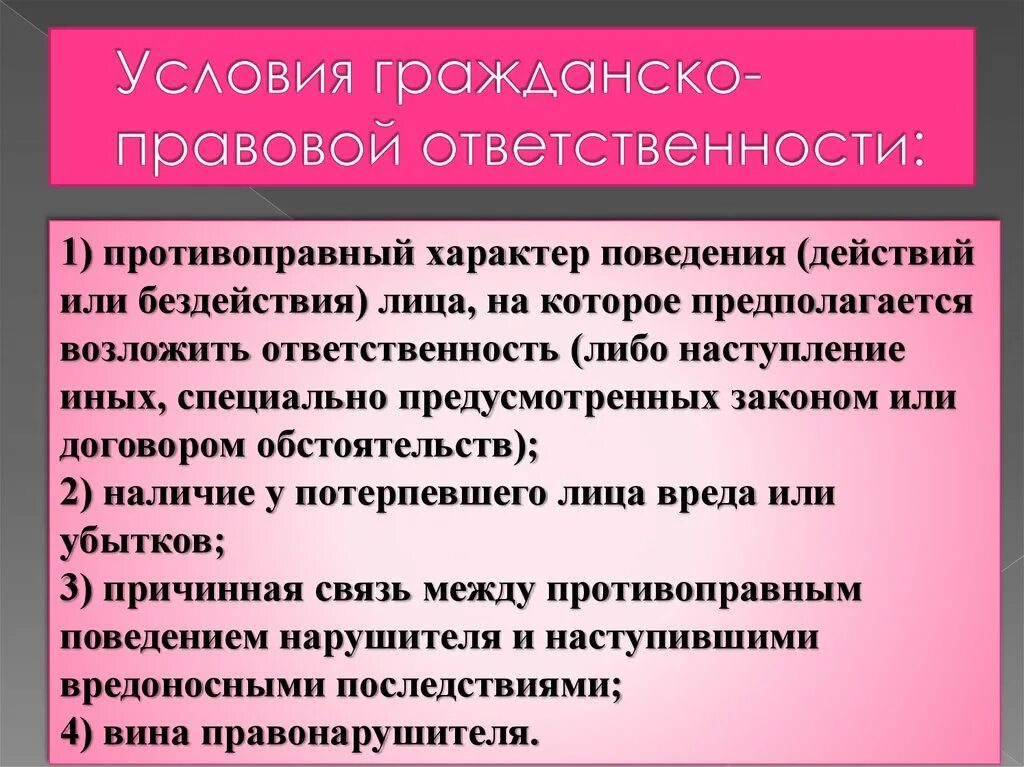 Условия гражданско-правовой ответственности:

1) противоправный характер поведения (действий или бездействия) лица, на которое предполагается возложить ответственность (либо наступление иных, специально предусмотренных законом или договором обстоятельств);
2) наличие у потерпевшего лица вреда или убытков;
3) причинная связь между противоправным поведением нарушителя и наступившими вредоносными последствиями;
4) вина правонарушителя.